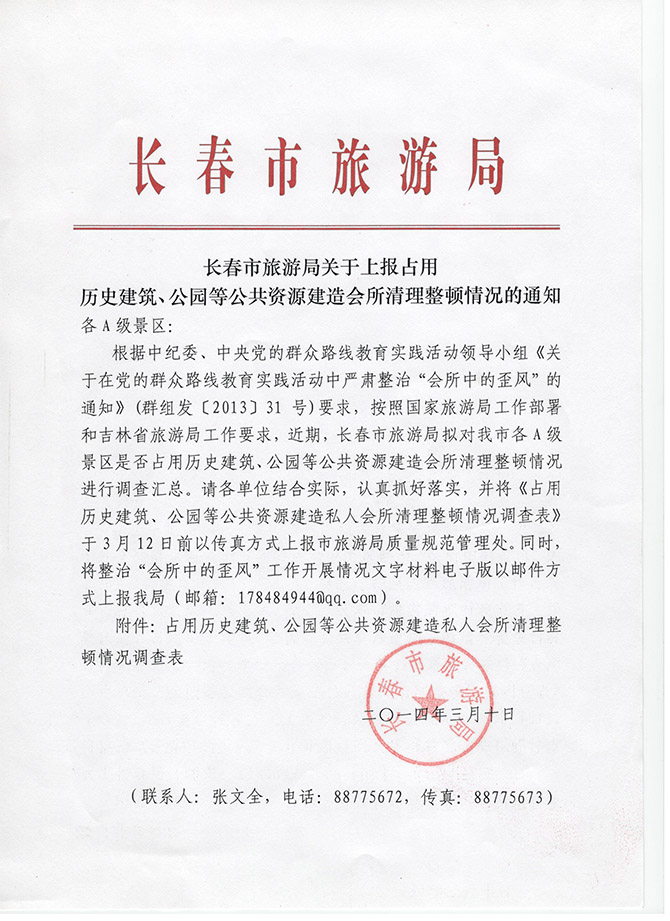 长春市旅游局

长春市旅游局关于上报占用
历史建筑、公园等公共资源建造会所清理整顿情况的通知

各A级景区：

根据中纪委、中央党的群众路线教育实践活动领导小组《关于在党的群众路线教育实践活动中严肃整治“会所中的歪风”的通知》（群组发〔2013〕31号）要求，按照国家旅游局工作部署和吉林省旅游局工作要求，近期，长春市旅游局拟对我市各A级景区是否占用历史建筑、公园等公共资源建造会所清理整顿情况进行调查汇总。请各单位结合实际，认真抓好落实，并将《占用历史建筑、公园等公共资源建造私人会所清理整顿情况调查表》于3月12日前以传真方式上报市旅游局质量规范管理处。同时，将整治“会所中的歪风”工作开展情况文字材料电子版以邮件方式上报我局（邮箱：178484944@qq.com）。

附件：占用历史建筑、公园等公共资源建造私人会所清理整顿情况调查表

长春市旅游局

二〇一四年三月十日

（联系人：张文全，电话：88775672，传真：88775673）